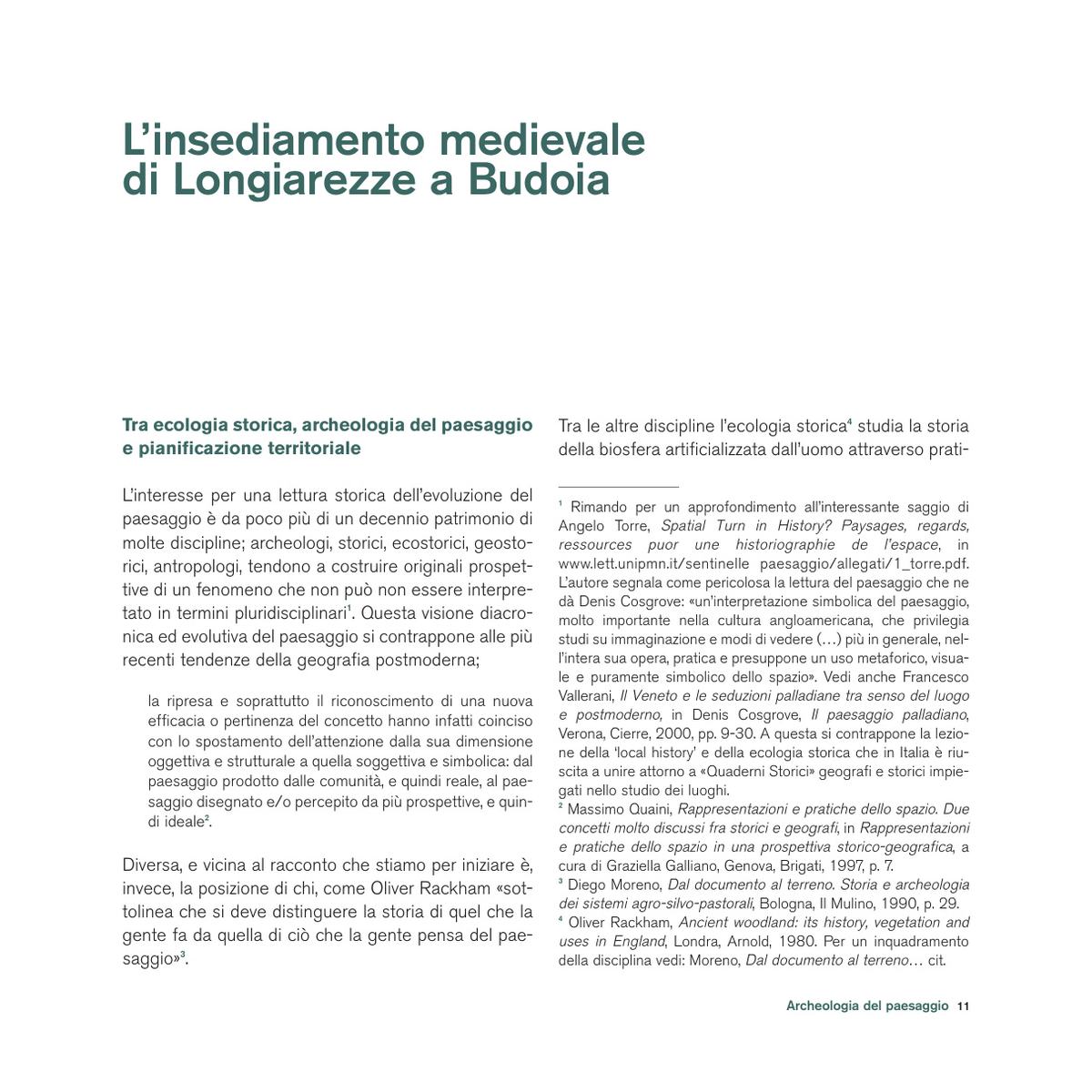 L'insediamento medievale di Longiarezze a Budoia

Tra ecologia storica, archeologia del paesaggio e pianificazione territoriale

L'interesse per una lettura storica dell'evoluzione del paesaggio è da poco più di un decennio patrimonio di molte discipline; archeologi, storici, ecostorici, geostorici, antropologi, tendono a costruire originali prospettive di un fenomeno che non può non essere interpretato in termini pluridisciplinari$^1$. Questa visione diacronica ed evolutiva del paesaggio si contrappone alle più recenti tendenze della geografia postmoderna;

la ripresa e soprattutto il riconoscimento di una nuova efficacia o pertinenza del concetto hanno infatti coinciso con lo spostamento dell'attenzione dalla sua dimensione oggettiva e strutturale a quella soggettiva e simbolica: dal paesaggio prodotto dalle comunità, e quindi reale, al paesaggio disegnato e/o percepito da più prospettive, e quindi ideale$^2$.

Diversa, e vicina al racconto che stiamo per iniziare è, invece, la posizione di chi, come Oliver Rackham «sottolinea che si deve distinguere la storia di quel che la gente fa da quella di ciò che la gente pensa del paesaggio»$^3$.

Tra le altre discipline l'ecologia storica$^4$ studia la storia della biosfera artificializzata dall'uomo attraverso prati-

$^1$ Rimando per un approfondimento all'interessante saggio di Angelo Torre, Spatial Turn in History? Paysages, regards, ressources puor une historiographie de l'espace, in www.lett.unipmn.it/sentinelle paesaggio/allegati/1_torre.pdf. L'autore segnala come pericolosa la lettura del paesaggio che ne dà Denis Cosgrove: «un'interpretazione simbolica del paesaggio, molto importante nella cultura angloamericana, che privilegia studi su immaginazione e modi di vedere (…) più in generale, nell'intera sua opera, pratica e presuppone un uso metaforico, visuale e puramente simbolico dello spazio». Vedi anche Francesco Vallerani, Il Veneto e le seduzioni palladiane tra senso del luogo e postmoderno, in Denis Cosgrove, Il paesaggio palladiano, Verona, Cierre, 2000, pp. 9-30. A questa si contrappone la lezione della 'local history' e della ecologia storica che in Italia è riuscita a unire attorno a «Quaderni Storici» geografi e storici impiegati nello studio dei luoghi.
$^2$ Massimo Quaini, Rappresentazioni e pratiche dello spazio. Due concetti molto discussi fra storici e geografi, in Rappresentazioni e pratiche dello spazio in una prospettiva storico-geografica, a cura di Graziella Galliano, Genova, Brigati, 1997, p. 7.
$^3$ Diego Moreno, Dal documento al terreno. Storia e archeologia dei sistemi agro-silvo-pastorali, Bologna, Il Mulino, 1990, p. 29.
$^4$ Oliver Rackham, Ancient woodland: its history, vegetation and uses in England, Londra, Arnold, 1980. Per un inquadramento della disciplina vedi: Moreno, Dal documento al terreno… cit.

Archeologia del paesaggio 11